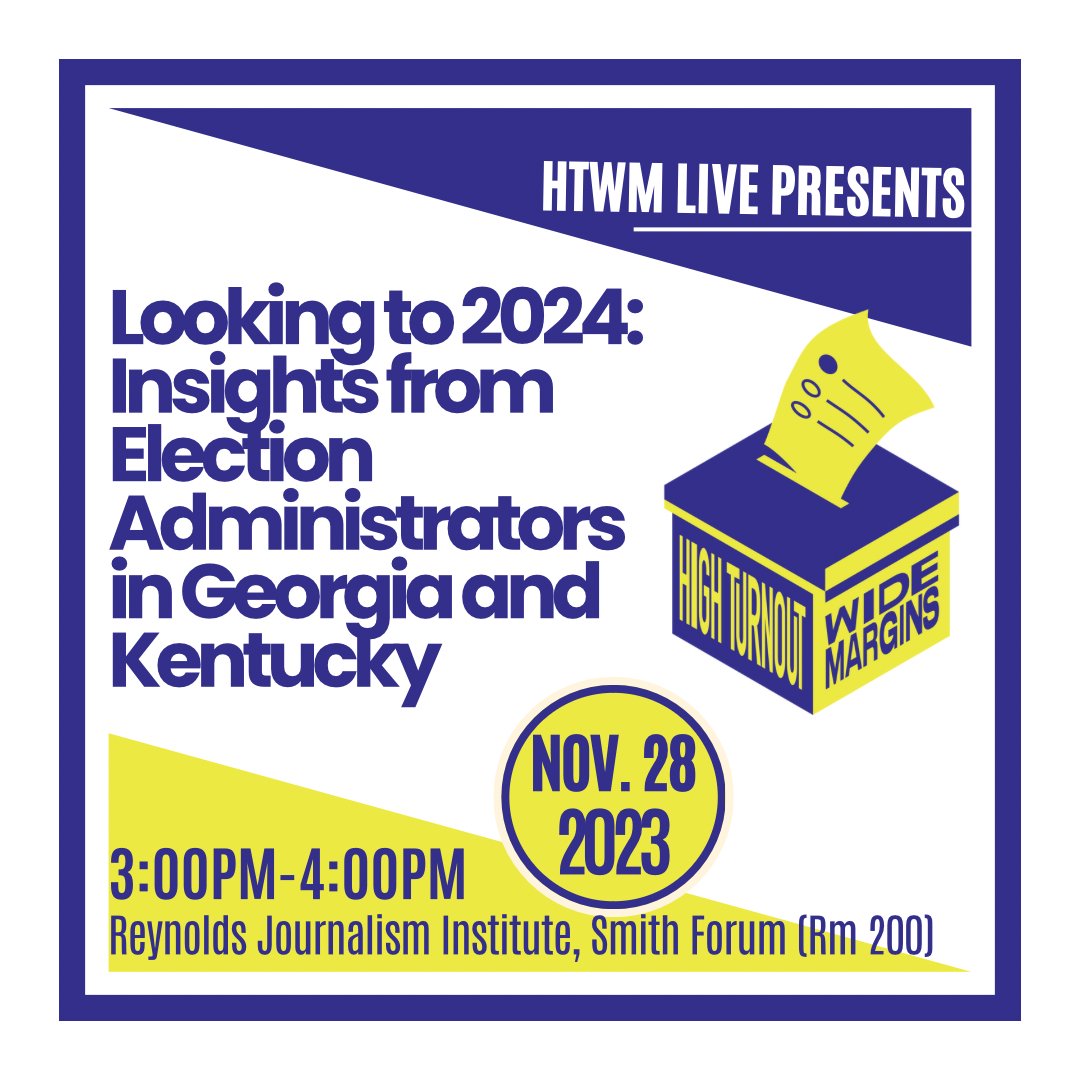 HTWM LIVE PRESENTS

Looking to 2024: Insights from Election Administrators in Georgia and Kentucky

HIGH TURNOUT
WIDE MARGINS

NOV. 28
2023

3:00PM-4:00PM
Reynolds Journalism Institute, Smith Forum (Rm 200)